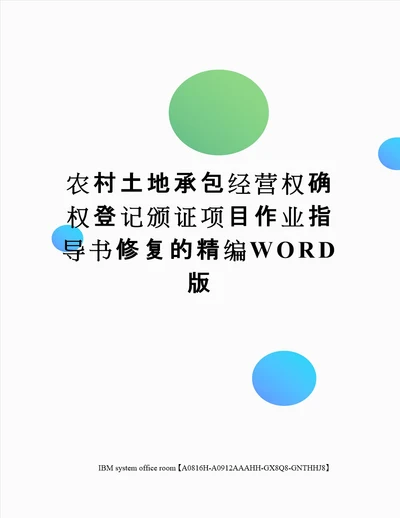 农村土地承包经营权确权登记颁证项目作业指导书修复的精编WORD版

IBM system office room【A0816H-A0912AAAHH-GX8Q8-GNTHHJ8】